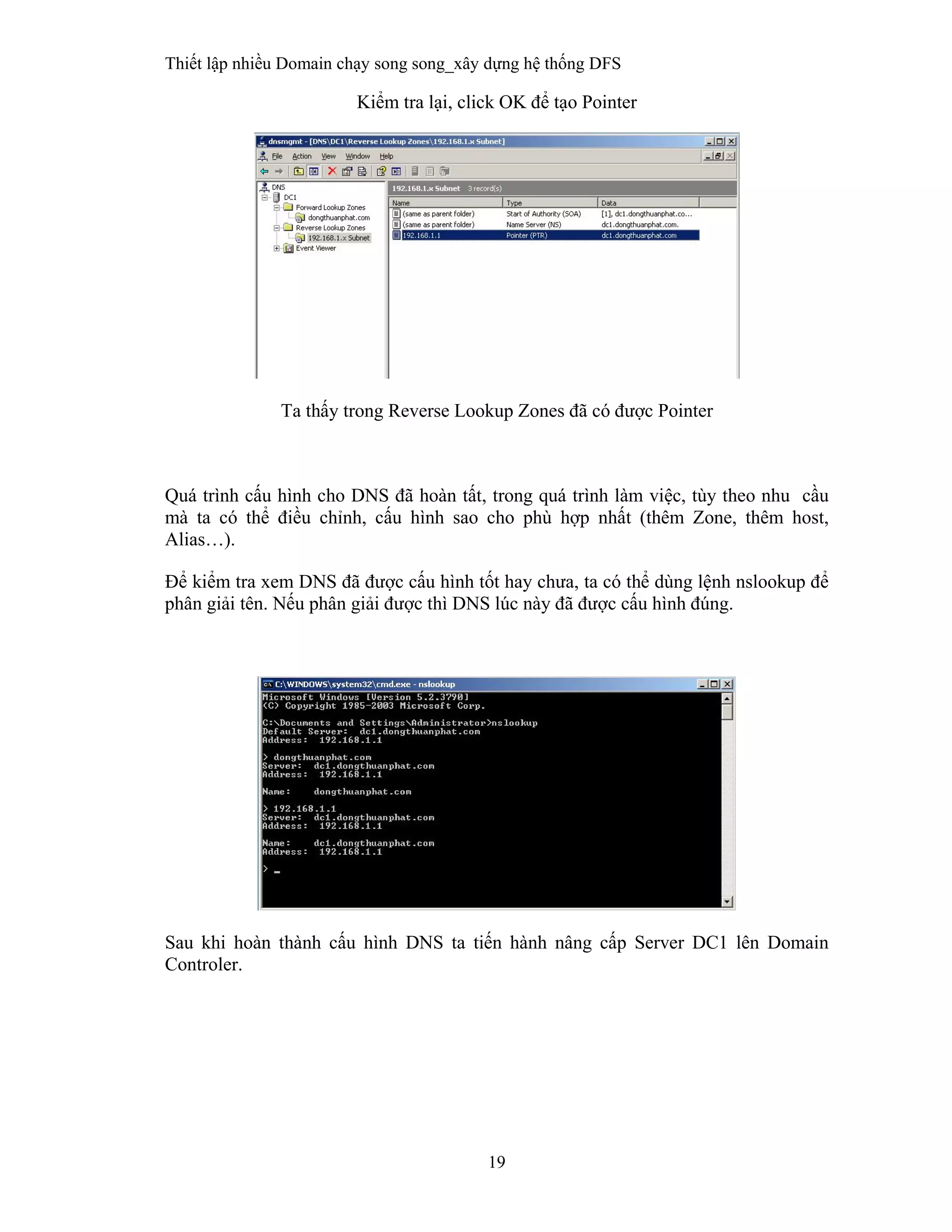 Thiết lập nhiều Domain chạy song song_xây dựng hệ thống DFS

Kiểm tra lại, click OK để tạo Pointer

dnsmgmt - [DNS\DC1\Reverse Lookup Zones\192.168.1.x Subnet]

File Action View Window Help

DNS
DC1
Forward Lookup Zones
dongthuanphat.com
Reverse Lookup Zones
192.168.1.x Subnet
Event Viewer

192.168.1.x Subnet 3 record(s)

| Name | Type | Data |
|---|---|---|
| (same as parent folder) | Start of Authority (SOA) | [1], dc1.dongthuanphat.co... |
| (same as parent folder) | Name Server (NS) | dc1.dongthuanphat.com. |
| 192.168.1.1 | Pointer (PTR) | dc1.dongthuanphat.com |

Ta thấy trong Reverse Lookup Zones đã có được Pointer

Quá trình cấu hình cho DNS đã hoàn tất, trong quá trình làm việc, tùy theo nhu cầu mà ta có thể điều chỉnh, cấu hình sao cho phù hợp nhất (thêm Zone, thêm host, Alias…).

Để kiểm tra xem DNS đã được cấu hình tốt hay chưa, ta có thể dùng lệnh nslookup để phân giải tên. Nếu phân giải được thì DNS lúc này đã được cấu hình đúng.

C:\WINDOWS\system32\cmd.exe - nslookup

Microsoft Windows [Version 5.2.3790]
(C) Copyright 1985-2003 Microsoft Corp.

C:\Documents and Settings\Administrator>nslookup
Default Server: dc1.dongthuanphat.com
Address: 192.168.1.1

> dongthuanphat.com
Server: dc1.dongthuanphat.com
Address: 192.168.1.1

Name: dongthuanphat.com

> 192.168.1.1
Server: dc1.dongthuanphat.com
Address: 192.168.1.1

Name: dc1.dongthuanphat.com
Address: 192.168.1.1

> _

Sau khi hoàn thành cấu hình DNS ta tiến hành nâng cấp Server DC1 lên Domain Controler.

19